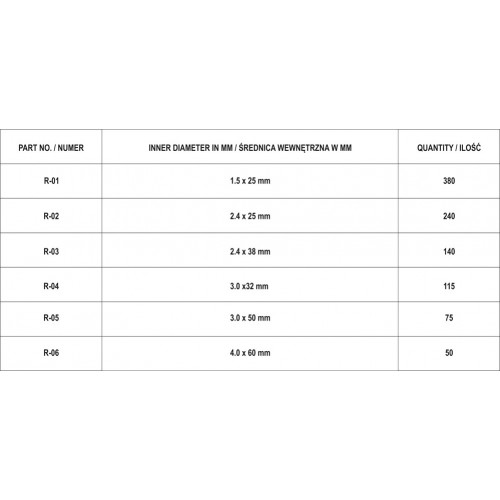 | PART NO. / NUMER | INNER DIAMETER IN MM / ŚREDNICA WEWNĘTRZNA W MM | QUANTITY / ILOŚĆ |
|---|---|---|
| R-01 | 1.5 x 25 mm | 380 |
| R-02 | 2.4 x 25 mm | 240 |
| R-03 | 2.4 x 38 mm | 140 |
| R-04 | 3.0 x32 mm | 115 |
| R-05 | 3.0 x 50 mm | 75 |
| R-06 | 4.0 x 60 mm | 50 |